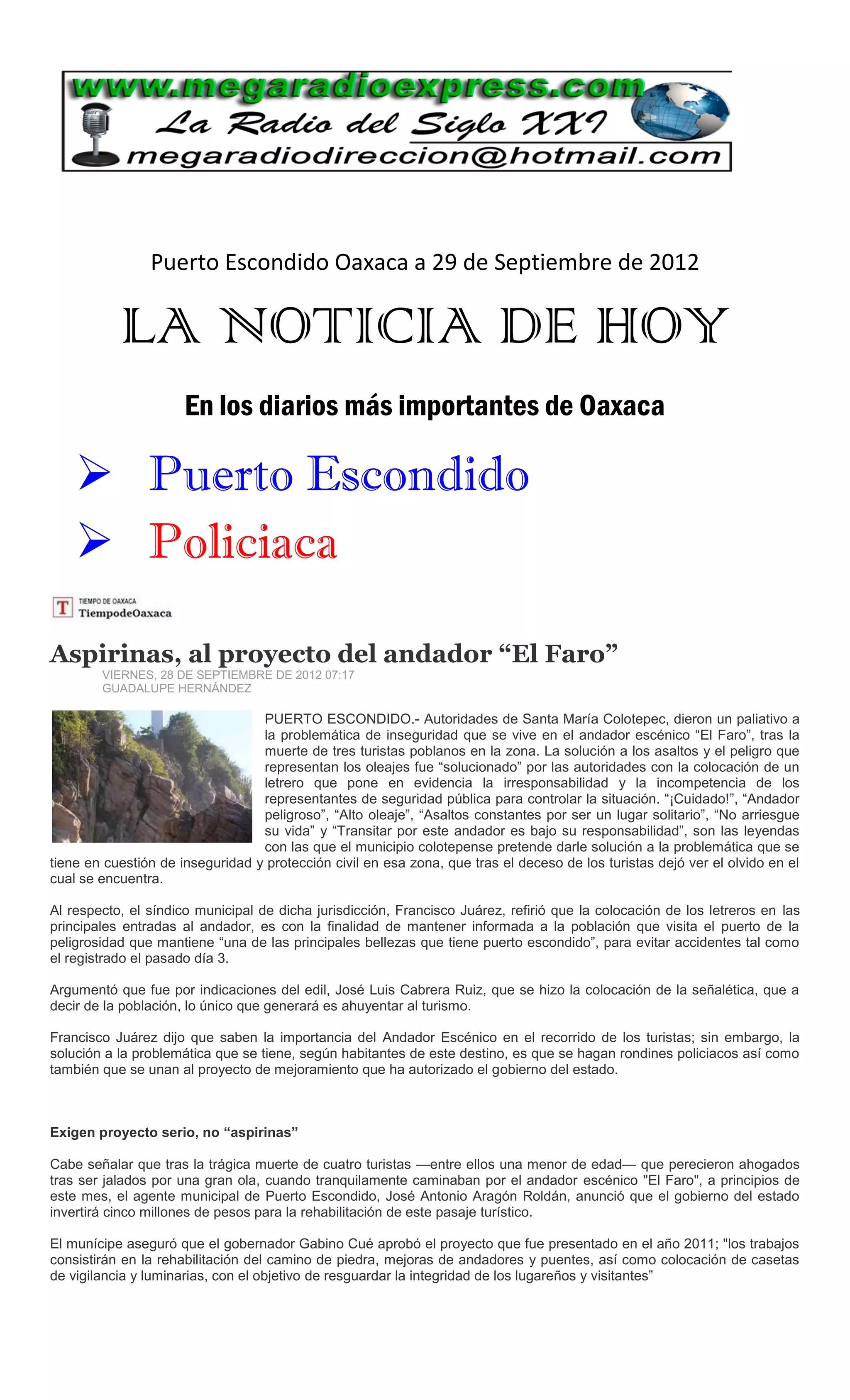 www.megaradioexpress.com
La Radio del Siglo XXI
megaradiodireccion@hotmail.com

Puerto Escondido Oaxaca a 29 de Septiembre de 2012

LA NOTICIA DE HOY

En los diarios más importantes de Oaxaca

➢ Puerto Escondido

➢ Policiaca

T TIEMPO DE OAXACA
TiempodeOaxaca

Aspirinas, al proyecto del andador “El Faro”

VIERNES, 28 DE SEPTIEMBRE DE 2012 07:17
GUADALUPE HERNÁNDEZ

PUERTO ESCONDIDO.- Autoridades de Santa María Colotepec, dieron un paliativo a la problemática de inseguridad que se vive en el andador escénico “El Faro”, tras la muerte de tres turistas poblanos en la zona. La solución a los asaltos y el peligro que representan los oleajes fue “solucionado” por las autoridades con la colocación de un letrero que pone en evidencia la irresponsabilidad y la incompetencia de los representantes de seguridad pública para controlar la situación. “¡Cuidado!”, “Andador peligroso”, “Alto oleaje”, “Asaltos constantes por ser un lugar solitario”, “No arriesgue su vida” y “Transitar por este andador es bajo su responsabilidad”, son las leyendas con las que el municipio colotepense pretende darle solución a la problemática que se tiene en cuestión de inseguridad y protección civil en esa zona, que tras el deceso de los turistas dejó ver el olvido en el cual se encuentra.

Al respecto, el síndico municipal de dicha jurisdicción, Francisco Juárez, refirió que la colocación de los letreros en las principales entradas al andador, es con la finalidad de mantener informada a la población que visita el puerto de la peligrosidad que mantiene “una de las principales bellezas que tiene puerto escondido”, para evitar accidentes tal como el registrado el pasado día 3.

Argumentó que fue por indicaciones del edil, José Luis Cabrera Ruiz, que se hizo la colocación de la señalética, que a decir de la población, lo único que generará es ahuyentar al turismo.

Francisco Juárez dijo que saben la importancia del Andador Escénico en el recorrido de los turistas; sin embargo, la solución a la problemática que se tiene, según habitantes de este destino, es que se hagan rondines policiacos así como también que se unan al proyecto de mejoramiento que ha autorizado el gobierno del estado.

Exigen proyecto serio, no “aspirinas”

Cabe señalar que tras la trágica muerte de cuatro turistas —entre ellos una menor de edad— que perecieron ahogados tras ser jalados por una gran ola, cuando tranquilamente caminaban por el andador escénico "El Faro", a principios de este mes, el agente municipal de Puerto Escondido, José Antonio Aragón Roldán, anunció que el gobierno del estado invertirá cinco millones de pesos para la rehabilitación de este pasaje turístico.

El munícipe aseguró que el gobernador Gabino Cué aprobó el proyecto que fue presentado en el año 2011; "los trabajos consistirán en la rehabilitación del camino de piedra, mejoras de andadores y puentes, así como colocación de casetas de vigilancia y luminarias, con el objetivo de resguardar la integridad de los lugareños y visitantes”